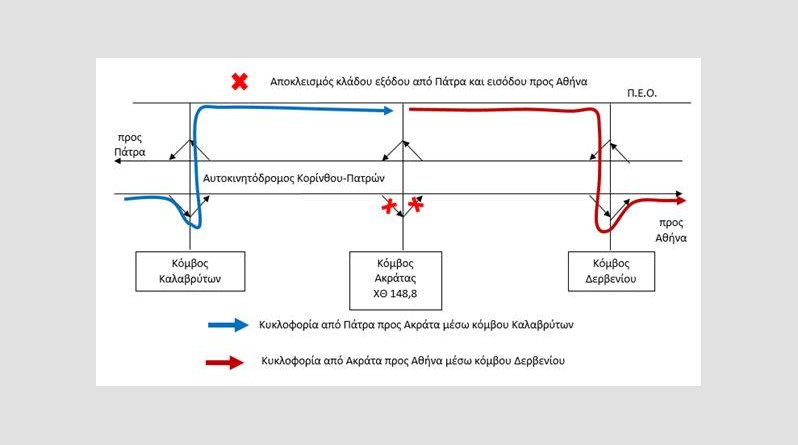 Αποκλεισμός κλάδου εξόδου από Πάτρα και εισόδου προς Αθήνα

Π.Ε.Ο.

προς Πάτρα

Αυτοκινητόδρομος Κορίνθου-Πατρών

προς Αθήνα

Κόμβος Καλαβρύτων

Κόμβος Ακράτας ΧΘ 148,8

Κόμβος Δερβενίου

Κυκλοφορία από Πάτρα προς Ακράτα μέσω κόμβου Καλαβρύτων

Κυκλοφορία από Ακράτα προς Αθήνα μέσω κόμβου Δερβενίου